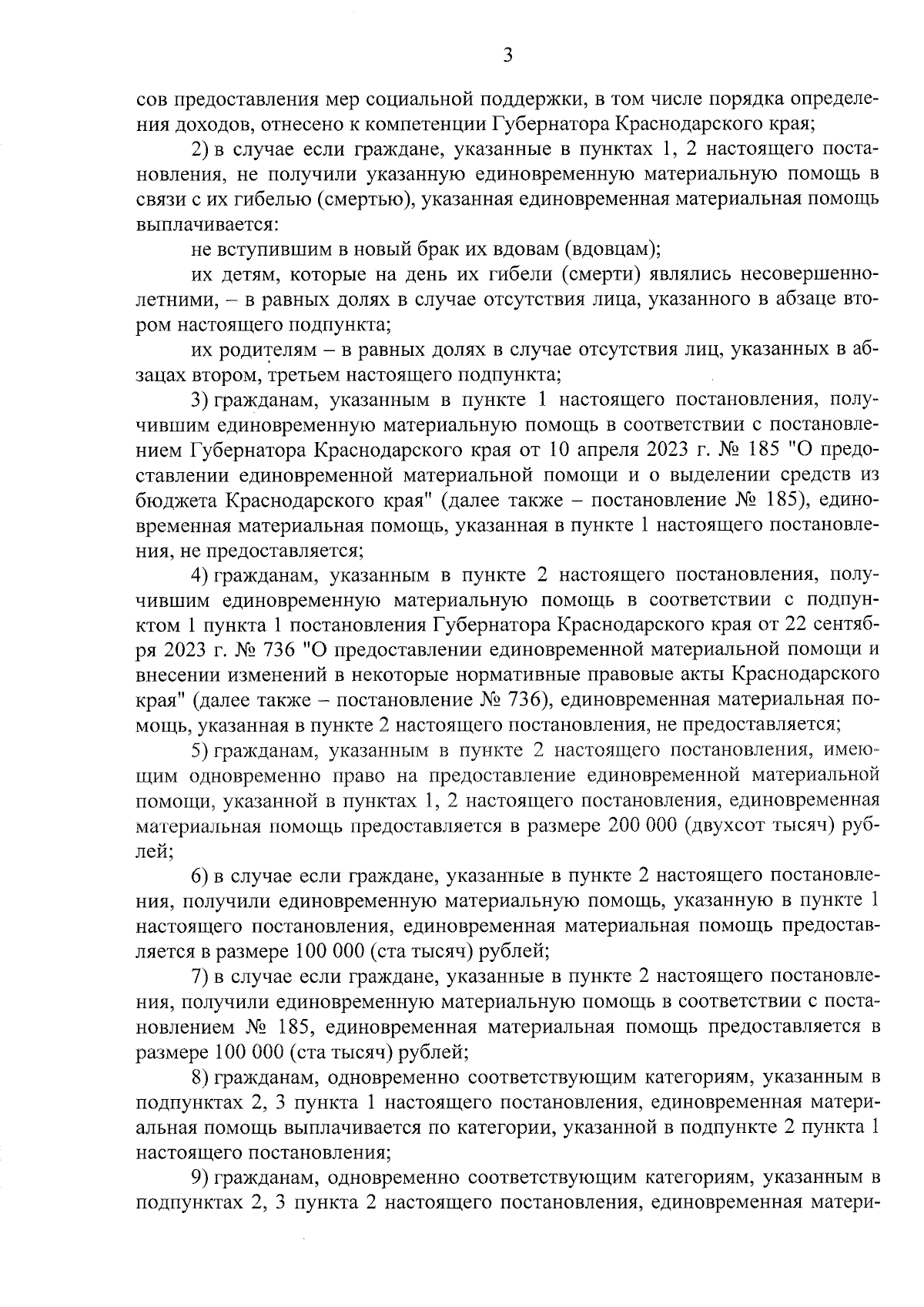 3

сов предоставления мер социальной поддержки, в том числе порядка определения доходов, отнесено к компетенции Губернатора Краснодарского края;

2) в случае если граждане, указанные в пунктах 1, 2 настоящего постановления, не получили указанную единовременную материальную помощь в связи с их гибелью (смертью), указанная единовременная материальная помощь выплачивается:

не вступившим в новый брак их вдовам (вдовцам);

их детям, которые на день их гибели (смерти) являлись несовершеннолетними, – в равных долях в случае отсутствия лица, указанного в абзаце втором настоящего подпункта;

их родителям – в равных долях в случае отсутствия лиц, указанных в абзацах втором, третьем настоящего подпункта;

3) гражданам, указанным в пункте 1 настоящего постановления, получившим единовременную материальную помощь в соответствии с постановлением Губернатора Краснодарского края от 10 апреля 2023 г. № 185 "О предоставлении единовременной материальной помощи и о выделении средств из бюджета Краснодарского края" (далее также – постановление № 185), единовременная материальная помощь, указанная в пункте 1 настоящего постановления, не предоставляется;

4) гражданам, указанным в пункте 2 настоящего постановления, получившим единовременную материальную помощь в соответствии с подпунктом 1 пункта 1 постановления Губернатора Краснодарского края от 22 сентября 2023 г. № 736 "О предоставлении единовременной материальной помощи и внесении изменений в некоторые нормативные правовые акты Краснодарского края" (далее также – постановление № 736), единовременная материальная помощь, указанная в пункте 2 настоящего постановления, не предоставляется;

5) гражданам, указанным в пункте 2 настоящего постановления, имеющим одновременно право на предоставление единовременной материальной помощи, указанной в пунктах 1, 2 настоящего постановления, единовременная материальная помощь предоставляется в размере 200 000 (двухсот тысяч) рублей;

6) в случае если граждане, указанные в пункте 2 настоящего постановления, получили единовременную материальную помощь, указанную в пункте 1 настоящего постановления, единовременная материальная помощь предоставляется в размере 100 000 (ста тысяч) рублей;

7) в случае если граждане, указанные в пункте 2 настоящего постановления, получили единовременную материальную помощь в соответствии с постановлением № 185, единовременная материальная помощь предоставляется в размере 100 000 (ста тысяч) рублей;

8) гражданам, одновременно соответствующим категориям, указанным в подпунктах 2, 3 пункта 1 настоящего постановления, единовременная материальная помощь выплачивается по категории, указанной в подпункте 2 пункта 1 настоящего постановления;

9) гражданам, одновременно соответствующим категориям, указанным в подпунктах 2, 3 пункта 2 настоящего постановления, единовременная матери-